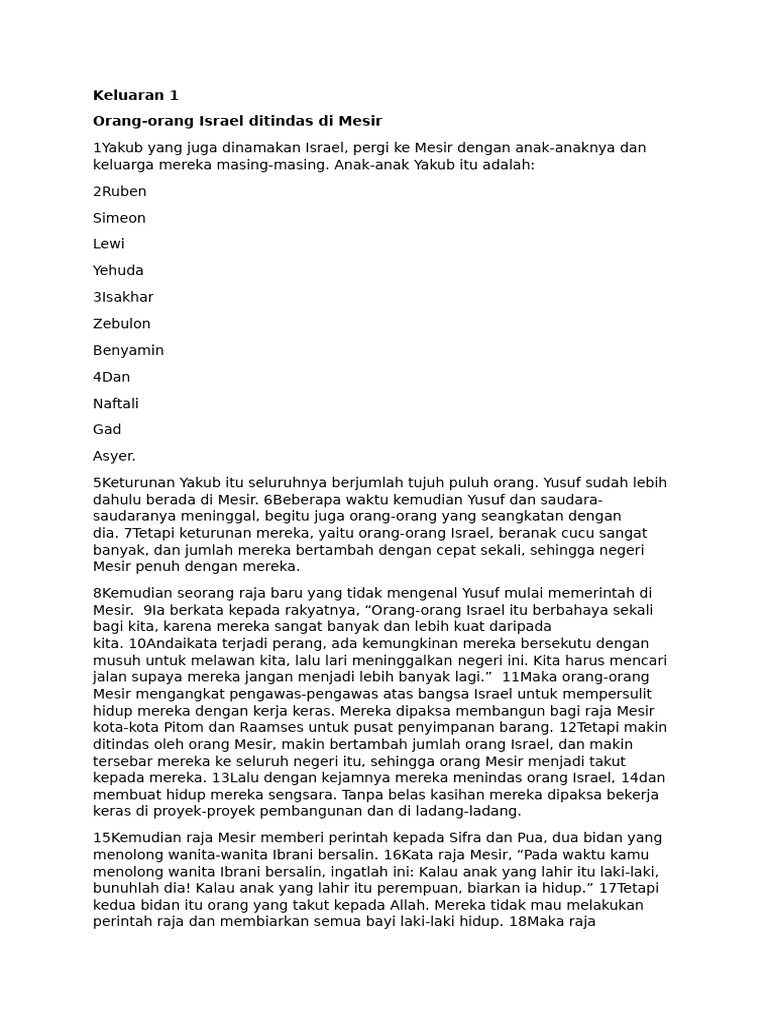 Keluaran 1

Orang-orang Israel ditindas di Mesir

1Yakub yang juga dinamakan Israel, pergi ke Mesir dengan anak-anaknya dan keluarga mereka masing-masing. Anak-anak Yakub itu adalah:

2Ruben

Simeon

Lewi

Yehuda

3Isakhar

Zebulon

Benyamin

4Dan

Naftali

Gad

Asyer.

5Keturunan Yakub itu seluruhnya berjumlah tujuh puluh orang. Yusuf sudah lebih dahulu berada di Mesir. 6Beberapa waktu kemudian Yusuf dan saudara-saudaranya meninggal, begitu juga orang-orang yang seangkatan dengan dia. 7Tetapi keturunan mereka, yaitu orang-orang Israel, beranak cucu sangat banyak, dan jumlah mereka bertambah dengan cepat sekali, sehingga negeri Mesir penuh dengan mereka.

8Kemudian seorang raja baru yang tidak mengenal Yusuf mulai memerintah di Mesir. 9Ia berkata kepada rakyatnya, “Orang-orang Israel itu berbahaya sekali bagi kita, karena mereka sangat banyak dan lebih kuat daripada kita. 10Andaikata terjadi perang, ada kemungkinan mereka bersekutu dengan musuh untuk melawan kita, lalu lari meninggalkan negeri ini. Kita harus mencari jalan supaya mereka jangan menjadi lebih banyak lagi.” 11Maka orang-orang Mesir mengangkat pengawas-pengawas atas bangsa Israel untuk mempersulit hidup mereka dengan kerja keras. Mereka dipaksa membangun bagi raja Mesir kota-kota Pitom dan Raamses untuk pusat penyimpanan barang. 12Tetapi makin ditindas oleh orang Mesir, makin bertambah jumlah orang Israel, dan makin tersebar mereka ke seluruh negeri itu, sehingga orang Mesir menjadi takut kepada mereka. 13Lalu dengan kejamnya mereka menindas orang Israel, 14dan membuat hidup mereka sengsara. Tanpa belas kasihan mereka dipaksa bekerja keras di proyek-proyek pembangunan dan di ladang-ladang.

15Kemudian raja Mesir memberi perintah kepada Sifra dan Pua, dua bidan yang menolong wanita-wanita Ibrani bersalin. 16Kata raja Mesir, “Pada waktu kamu menolong wanita Ibrani bersalin, ingatlah ini: Kalau anak yang lahir itu laki-laki, bunuhlah dia! Kalau anak yang lahir itu perempuan, biarkan ia hidup.” 17Tetapi kedua bidan itu orang yang takut kepada Allah. Mereka tidak mau melakukan perintah raja dan membiarkan semua bayi laki-laki hidup. 18Maka raja